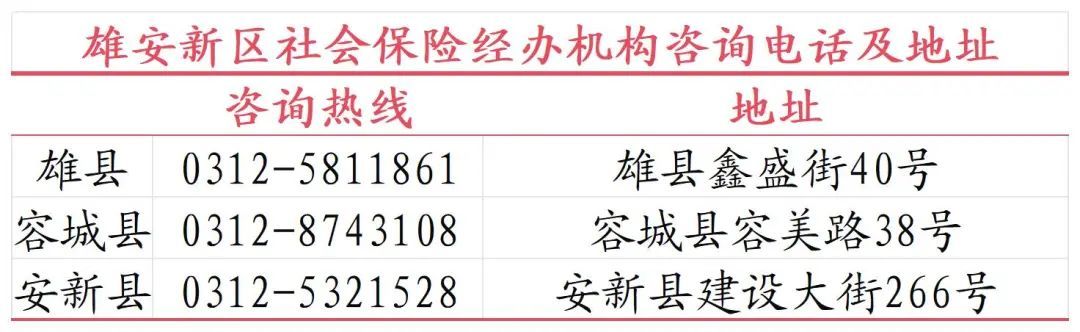 雄安新区社会保险经办机构咨询电话及地址

| | 咨询热线 | 地址 |
|---|---|---|
| 雄县 | 0312-5811861 | 雄县鑫盛街40号 |
| 容城县 | 0312-8743108 | 容城县容美路38号 |
| 安新县 | 0312-5321528 | 安新县建设大街266号 |